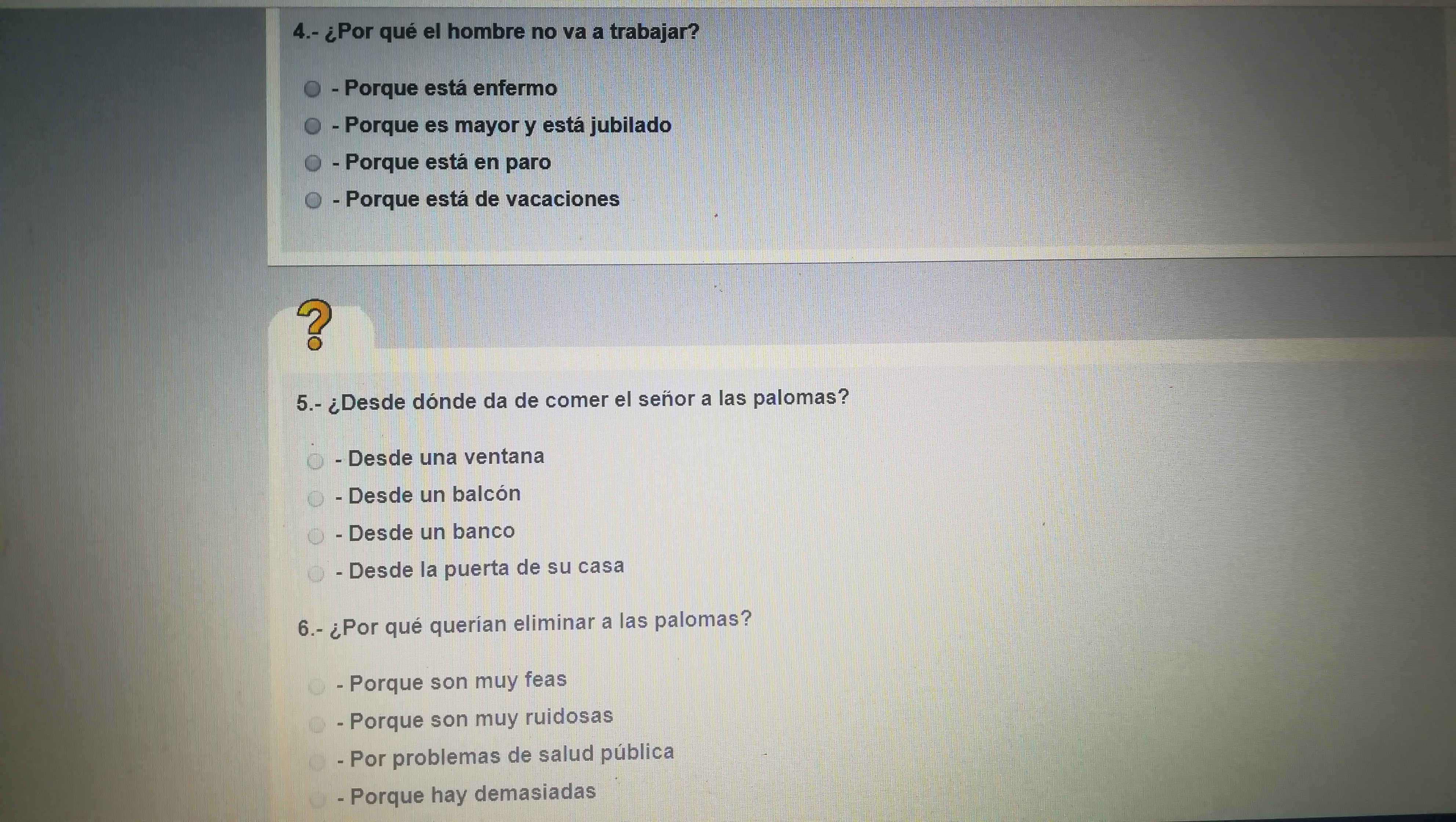 4.- ¿Por qué el hombre no va a trabajar?

- Porque está enfermo
- Porque es mayor y está jubilado
- Porque está en paro
- Porque está de vacaciones

?

5.- ¿Desde dónde da de comer el señor a las palomas?

- Desde una ventana
- Desde un balcón
- Desde un banco
- Desde la puerta de su casa

6.- ¿Por qué querían eliminar a las palomas?

- Porque son muy feas
- Porque son muy ruidosas
- Por problemas de salud pública
- Porque hay demasiadas